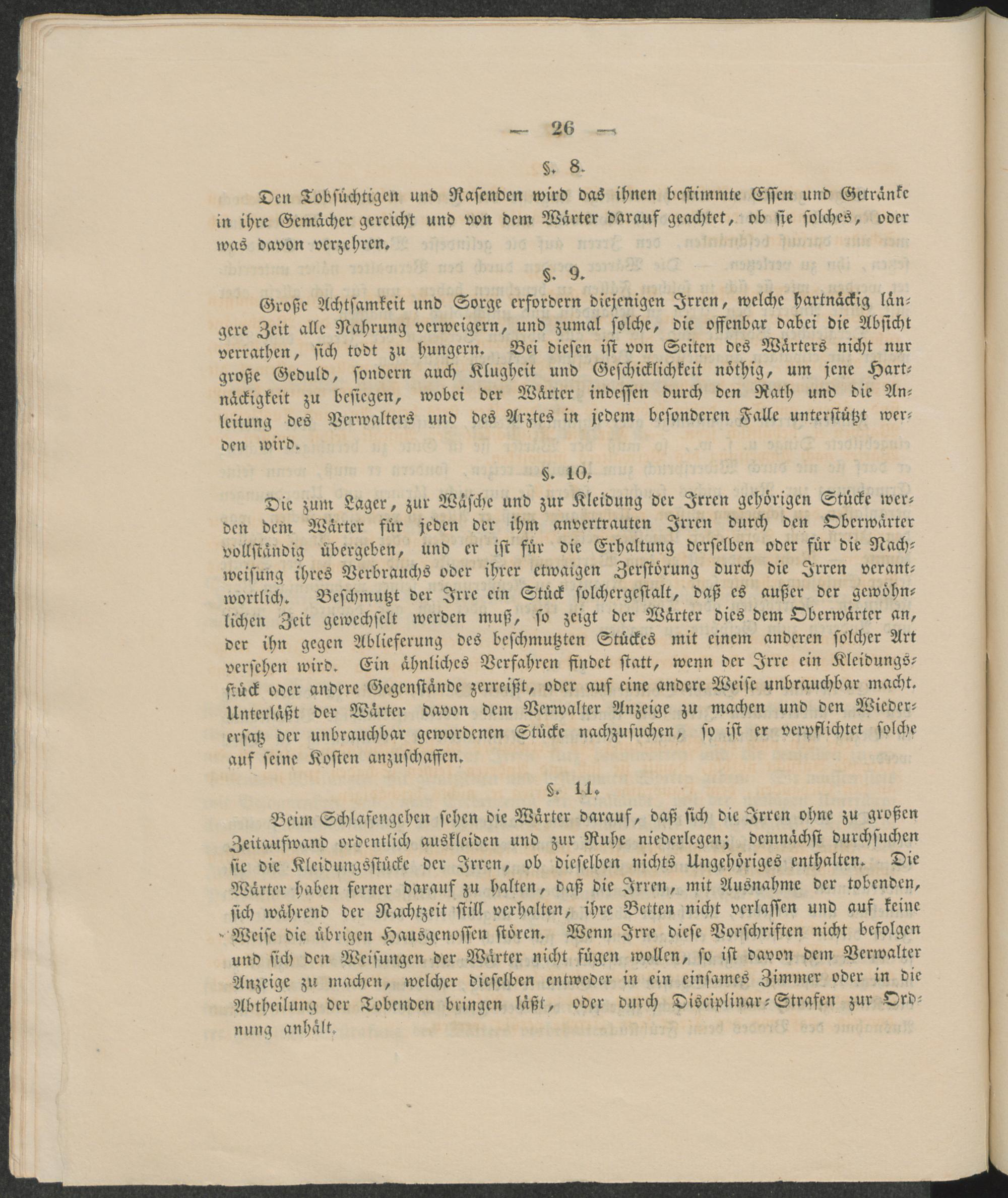 — 26 —

§. 8.

Den Tobsüchtigen und Rasenden wird das ihnen bestimmte Essen und Getränke in ihre Gemächer gereicht und von dem Wärter darauf geachtet, ob sie solches, oder was davon verzehren.

§. 9.

Große Achtsamkeit und Sorge erfordern diejenigen Irren, welche hartnäckig längere Zeit alle Nahrung verweigern, und zumal solche, die offenbar dabei die Absicht verrathen, sich todt zu hungern. Bei diesen ist von Seiten des Wärters nicht nur große Geduld, sondern auch Klugheit und Geschicklichkeit nöthig, um jene Hartnäckigkeit zu besiegen, wobei der Wärter indessen durch den Rath und die Anleitung des Verwalters und des Arztes in jedem besonderen Falle unterstützt werden wird.

§. 10.

Die zum Lager, zur Wäsche und zur Kleidung der Irren gehörigen Stücke werden dem Wärter für jeden der ihm anvertrauten Irren durch den Oberwärter vollständig übergeben, und er ist für die Erhaltung derselben oder für die Nachweisung ihres Verbrauchs oder ihrer etwaigen Zerstörung durch die Irren verantwortlich. Beschmutzt der Irre ein Stück solchergestalt, daß es außer der gewöhnlichen Zeit gewechselt werden muß, so zeigt der Wärter dies dem Oberwärter an, der ihn gegen Ablieferung des beschmutzten Stückes mit einem anderen solcher Art versehen wird. Ein ähnliches Verfahren findet statt, wenn der Irre ein Kleidungsstück oder andere Gegenstände zerreißt, oder auf eine andere Weise unbrauchbar macht. Unterläßt der Wärter davon dem Verwalter Anzeige zu machen und den Wiederersatz der unbrauchbar gewordenen Stücke nachzusuchen, so ist er verpflichtet solche auf seine Kosten anzuschaffen.

§. 11.

Beim Schlafengehen sehen die Wärter darauf, daß sich die Irren ohne zu großen Zeitaufwand ordentlich auskleiden und zur Ruhe niederlegen; demnächst durchsuchen sie die Kleidungsstücke der Irren, ob dieselben nichts Ungehöriges enthalten. Die Wärter haben ferner darauf zu halten, daß die Irren, mit Ausnahme der tobenden, sich während der Nachtzeit still verhalten, ihre Betten nicht verlassen und auf keine Weise die übrigen Hausgenossen stören. Wenn Irre diese Vorschriften nicht befolgen und sich den Weisungen der Wärter nicht fügen wollen, so ist davon dem Verwalter Anzeige zu machen, welcher dieselben entweder in ein einsames Zimmer oder in die Abtheilung der Tobenden bringen läßt, oder durch Disciplinar-Strafen zur Ordnung anhält.